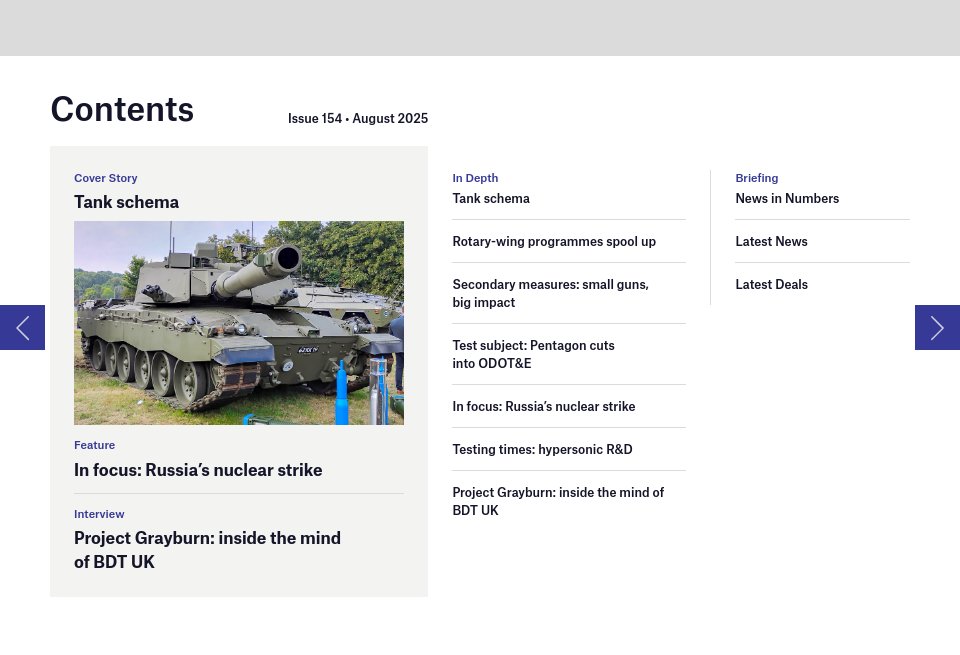 Contents

Issue 154 • August 2025

Cover Story
Tank schema

Feature
In focus: Russia's nuclear strike

Interview
Project Grayburn: inside the mind of BDT UK

In Depth
Tank schema

Rotary-wing programmes spool up

Secondary measures: small guns, big impact

Test subject: Pentagon cuts into ODOT&E

In focus: Russia's nuclear strike

Testing times: hypersonic R&D

Project Grayburn: inside the mind of BDT UK

Briefing
News in Numbers

Latest News

Latest Deals